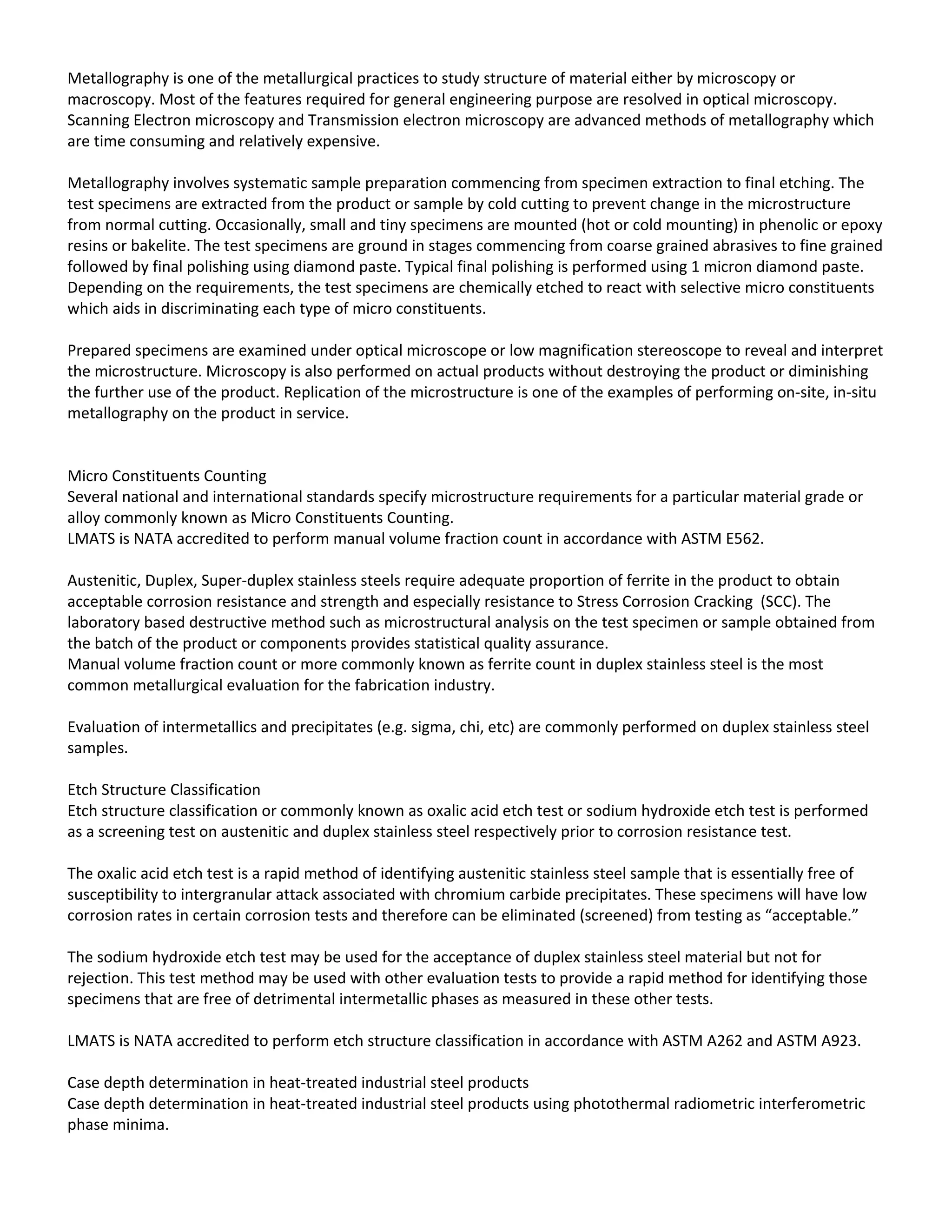 Metallography is one of the metallurgical practices to study structure of material either by microscopy or macroscopy. Most of the features required for general engineering purpose are resolved in optical microscopy. Scanning Electron microscopy and Transmission electron microscopy are advanced methods of metallography which are time consuming and relatively expensive.

Metallography involves systematic sample preparation commencing from specimen extraction to final etching. The test specimens are extracted from the product or sample by cold cutting to prevent change in the microstructure from normal cutting. Occasionally, small and tiny specimens are mounted (hot or cold mounting) in phenolic or epoxy resins or bakelite. The test specimens are ground in stages commencing from coarse grained abrasives to fine grained followed by final polishing using diamond paste. Typical final polishing is performed using 1 micron diamond paste. Depending on the requirements, the test specimens are chemically etched to react with selective micro constituents which aids in discriminating each type of micro constituents.

Prepared specimens are examined under optical microscope or low magnification stereoscope to reveal and interpret the microstructure. Microscopy is also performed on actual products without destroying the product or diminishing the further use of the product. Replication of the microstructure is one of the examples of performing on-site, in-situ metallography on the product in service.

Micro Constituents Counting
Several national and international standards specify microstructure requirements for a particular material grade or alloy commonly known as Micro Constituents Counting.
LMATS is NATA accredited to perform manual volume fraction count in accordance with ASTM E562.

Austenitic, Duplex, Super-duplex stainless steels require adequate proportion of ferrite in the product to obtain acceptable corrosion resistance and strength and especially resistance to Stress Corrosion Cracking (SCC). The laboratory based destructive method such as microstructural analysis on the test specimen or sample obtained from the batch of the product or components provides statistical quality assurance.
Manual volume fraction count or more commonly known as ferrite count in duplex stainless steel is the most common metallurgical evaluation for the fabrication industry.

Evaluation of intermetallics and precipitates (e.g. sigma, chi, etc) are commonly performed on duplex stainless steel samples.

Etch Structure Classification
Etch structure classification or commonly known as oxalic acid etch test or sodium hydroxide etch test is performed as a screening test on austenitic and duplex stainless steel respectively prior to corrosion resistance test.

The oxalic acid etch test is a rapid method of identifying austenitic stainless steel sample that is essentially free of susceptibility to intergranular attack associated with chromium carbide precipitates. These specimens will have low corrosion rates in certain corrosion tests and therefore can be eliminated (screened) from testing as “acceptable.”

The sodium hydroxide etch test may be used for the acceptance of duplex stainless steel material but not for rejection. This test method may be used with other evaluation tests to provide a rapid method for identifying those specimens that are free of detrimental intermetallic phases as measured in these other tests.

LMATS is NATA accredited to perform etch structure classification in accordance with ASTM A262 and ASTM A923.

Case depth determination in heat-treated industrial steel products
Case depth determination in heat-treated industrial steel products using photothermal radiometric interferometric phase minima.